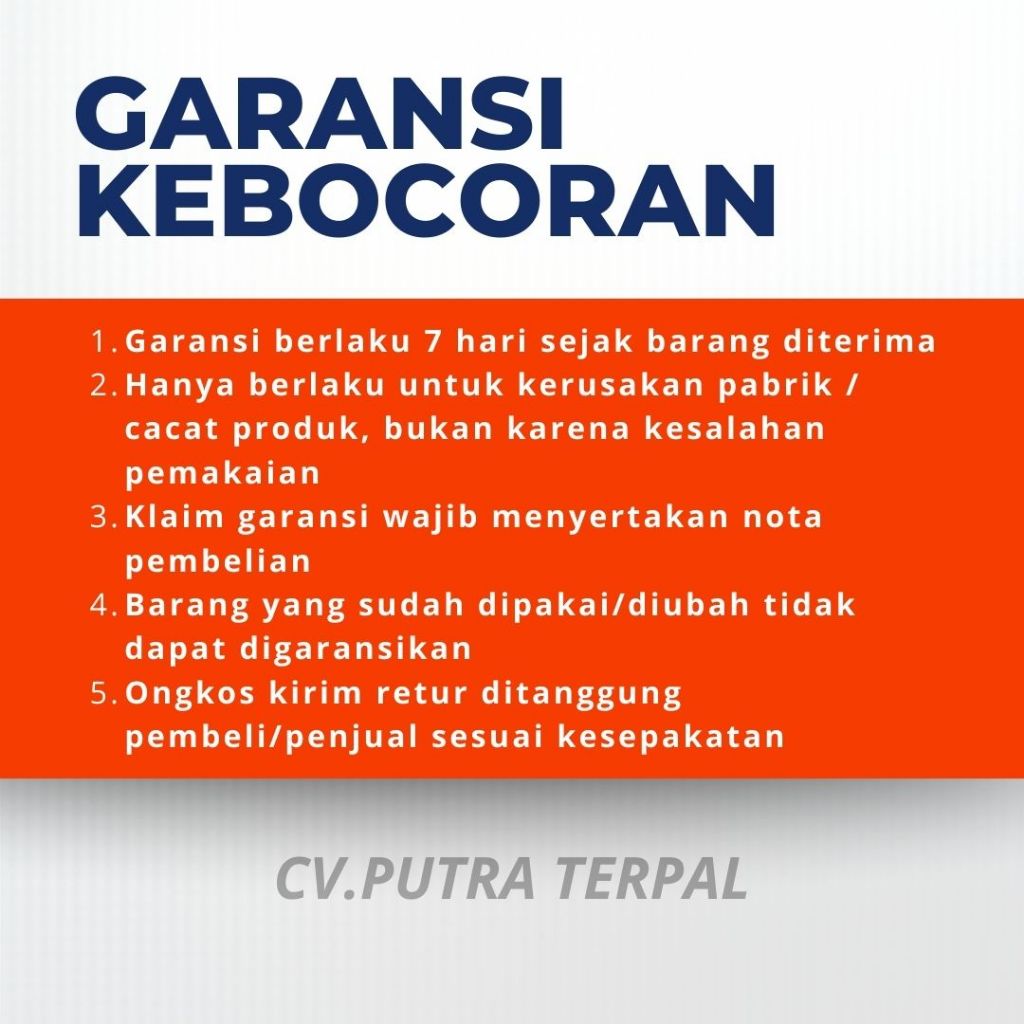 GARANSI KEBOCORAN

1. Garansi berlaku 7 hari sejak barang diterima
2. Hanya berlaku untuk kerusakan pabrik / cacat produk, bukan karena kesalahan pemakaian
3. Klaim garansi wajib menyertakan nota pembelian
4. Barang yang sudah dipakai/diubah tidak dapat digaransikan
5. Ongkos kirim retur ditanggung pembeli/penjual sesuai kesepakatan

CV.PUTRA TERPAL